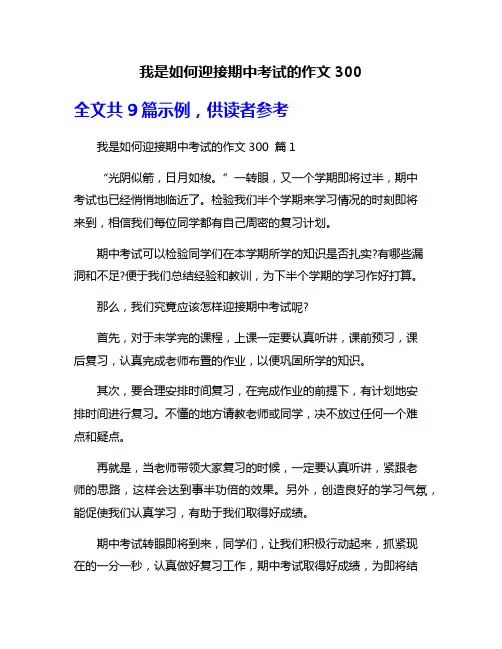 我是如何迎接期中考试的作文 300

全文共 9 篇示例，供读者参考

我是如何迎接期中考试的作文 300 篇 1

“光阴似箭，日月如梭。”一转眼，又一个学期即将过半，期中考试也已经悄悄地临近了。检验我们半个学期来学习情况的时刻即将来到，相信我们每位同学都有自己周密的复习计划。

期中考试可以检验同学们在本学期所学的知识是否扎实?有哪些漏洞和不足?便于我们总结经验和教训，为下半个学期的学习作好打算。

那么，我们究竟应该怎样迎接期中考试呢?

首先，对于未学完的课程，上课一定要认真听讲，课前预习，课后复习，认真完成老师布置的作业，以便巩固所学的知识。

其次，要合理安排时间复习，在完成作业的前提下，有计划地安排时间进行复习。不懂的地方请教老师或同学，决不放过任何一个难点和疑点。

再就是，当老师带领大家复习的时候，一定要认真听讲，紧跟老师的思路，这样会达到事半功倍的效果。另外，创造良好的学习气氛，能促使我们认真学习，有助于我们取得好成绩。

期中考试转眼即将到来，同学们，让我们积极行动起来，抓紧现在的一分一秒，认真做好复习工作，期中考试取得好成绩，为即将结